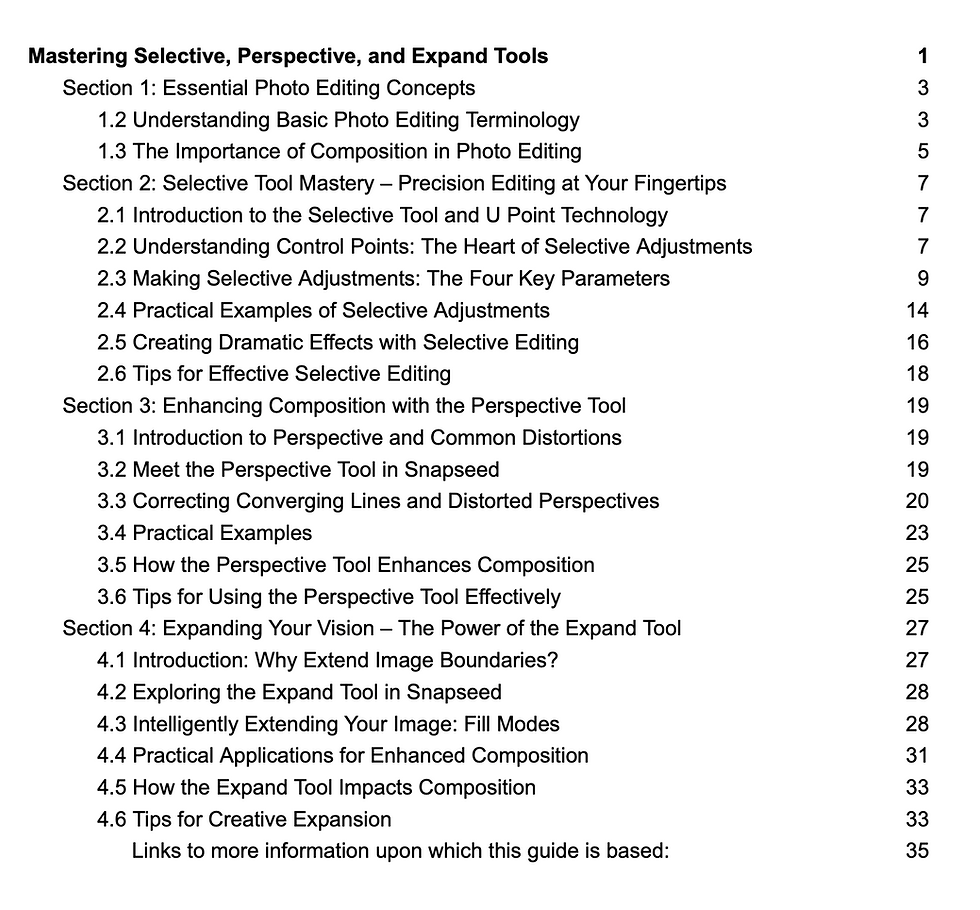 Mastering Selective, Perspective, and Expand Tools 1
Section 1: Essential Photo Editing Concepts 3
1.2 Understanding Basic Photo Editing Terminology 3
1.3 The Importance of Composition in Photo Editing 5
Section 2: Selective Tool Mastery – Precision Editing at Your Fingertips 7
2.1 Introduction to the Selective Tool and U Point Technology 7
2.2 Understanding Control Points: The Heart of Selective Adjustments 7
2.3 Making Selective Adjustments: The Four Key Parameters 9
2.4 Practical Examples of Selective Adjustments 14
2.5 Creating Dramatic Effects with Selective Editing 16
2.6 Tips for Effective Selective Editing 18
Section 3: Enhancing Composition with the Perspective Tool 19
3.1 Introduction to Perspective and Common Distortions 19
3.2 Meet the Perspective Tool in Snapseed 19
3.3 Correcting Converging Lines and Distorted Perspectives 20
3.4 Practical Examples 23
3.5 How the Perspective Tool Enhances Composition 25
3.6 Tips for Using the Perspective Tool Effectively 25
Section 4: Expanding Your Vision – The Power of the Expand Tool 27
4.1 Introduction: Why Extend Image Boundaries? 27
4.2 Exploring the Expand Tool in Snapseed 28
4.3 Intelligently Extending Your Image: Fill Modes 28
4.4 Practical Applications for Enhanced Composition 31
4.5 How the Expand Tool Impacts Composition 33
4.6 Tips for Creative Expansion 33
Links to more information upon which this guide is based: 35